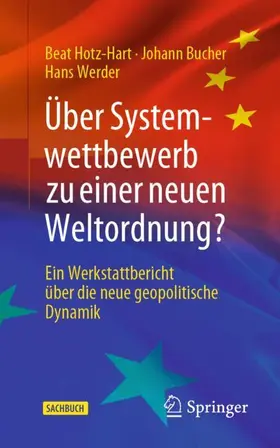 Beat Hotz-Hart · Johann Bucher
Hans Werder

Über Systemwettbewerb zu einer neuen Weltordnung?

Ein Werkstattbericht über die neue geopolitische Dynamik

SACHBUCH

Springer